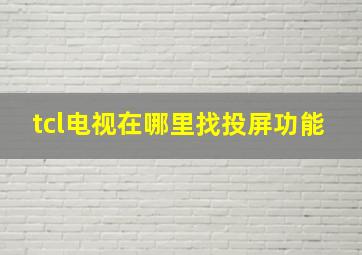 tcl电视在哪里找投屏功能